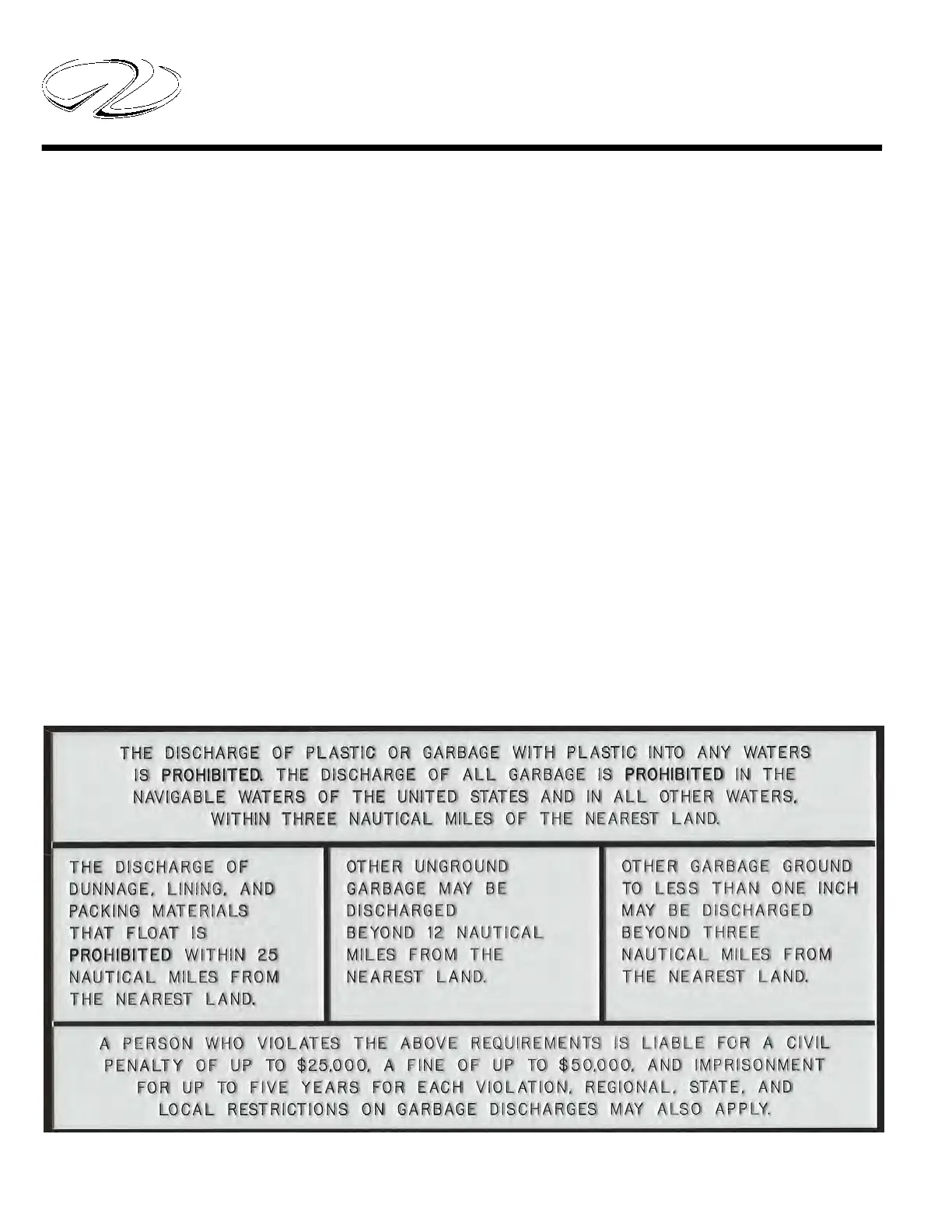 THE DISCHARGE OF PLASTIC OR GARBAGE WITH PLASTIC INTO ANY WATERS IS PROHIBITED. THE DISCHARGE OF ALL GARBAGE IS PROHIBITED IN THE NAVIGABLE WATERS OF THE UNITED STATES AND IN ALL OTHER WATERS, WITHIN THREE NAUTICAL MILES OF THE NEAREST LAND.

THE DISCHARGE OF DUNNAGE, LINING, AND PACKING MATERIALS THAT FLOAT IS PROHIBITED WITHIN 25 NAUTICAL MILES FROM THE NEAREST LAND.

OTHER UNGROUND GARBAGE MAY BE DISCHARGED BEYOND 12 NAUTICAL MILES FROM THE NEAREST LAND.

OTHER GARBAGE GROUND TO LESS THAN ONE INCH MAY BE DISCHARGED BEYOND THREE NAUTICAL MILES FROM THE NEAREST LAND.

A PERSON WHO VIOLATES THE ABOVE REQUIREMENTS IS LIABLE FOR A CIVIL PENALTY OF UP TO $25,000, A FINE OF UP TO $50,000, AND IMPRISONMENT FOR UP TO FIVE YEARS FOR EACH VIOLATION. REGIONAL, STATE, AND LOCAL RESTRICTIONS ON GARBAGE DISCHARGES MAY ALSO APPLY.